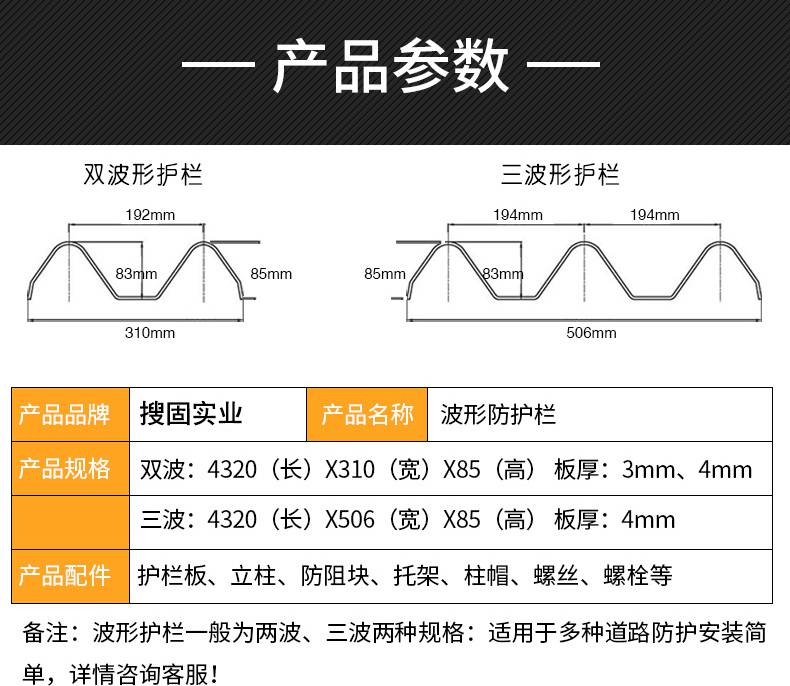 — 产品参数 —

双波形护栏

192mm
83mm
85mm
310mm

三波形护栏

194mm
194mm
85mm
83mm
506mm

| 产品品牌 | 搜固实业 | 产品名称 | 波形防护栏 |
|---|---|---|---|
| 产品规格 | 双波：4320（长）X310（宽）X85（高） 板厚：3mm、4mm | | |
| | 三波：4320（长）X506（宽）X85（高） 板厚：4mm | | |
| 产品配件 | 护栏板、立柱、防阻块、托架、柱帽、螺丝、螺栓等 | | |

备注：波形护栏一般为两波、三波两种规格：适用于多种道路防护安装简单，详情咨询客服！